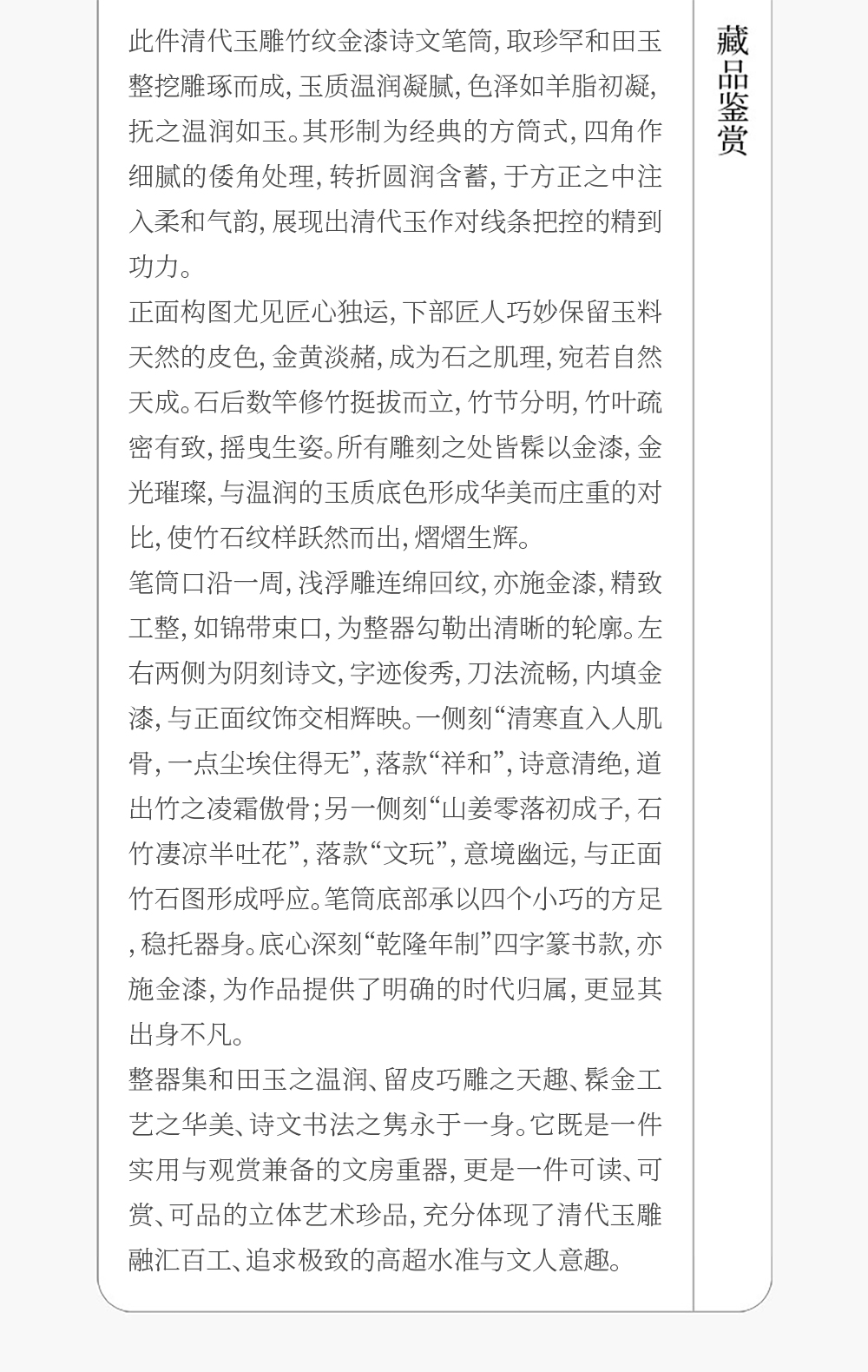 藏品鉴赏

此件清代玉雕竹纹金漆诗文笔筒，取珍罕和田玉整挖雕琢而成，玉质温润凝腻，色泽如羊脂初凝，抚之温润如玉。其形制为经典的方筒式，四角作细腻的倭角处理，转折圆润含蓄，于方正之中注入柔和气韵，展现出清代玉作对线条把控的精到功力。

正面构图尤见匠心独运，下部匠人巧妙保留玉料天然的皮色，金黄淡赭，成为石之肌理，宛若自然天成。石后数竿修竹挺拔而立，竹节分明，竹叶疏密有致，摇曳生姿。所有雕刻之处皆髹以金漆，金光璀璨，与温润的玉质底色形成华美而庄重的对比，使竹石纹样跃然而出，熠熠生辉。

笔筒口沿一周，浅浮雕连绵回纹，亦施金漆，精致工整，如锦带束口，为整器勾勒出清晰的轮廓。左右两侧为阴刻诗文，字迹俊秀，刀法流畅，内填金漆，与正面纹饰交相辉映。一侧刻“清寒直入人肌骨，一点尘埃住得无”，落款“祥和”，诗意清绝，道出竹之凌霜傲骨；另一侧刻“山姜零落初成子，石竹凄凉半吐花”，落款“文玩”，意境幽远，与正面竹石图形成呼应。笔筒底部承以四个小巧的方足，稳托器身。底心深刻“乾隆年制”四字篆书款，亦施金漆，为作品提供了明确的时代归属，更显其出身不凡。

整器集和田玉之温润、留皮巧雕之天趣、髹金工艺之华美、诗文书法之隽永于一身。它既是一件实用与观赏兼备的文房重器，更是一件可读、可赏、可品的立体艺术珍品，充分体现了清代玉雕融汇百工、追求极致的高超水准与文人意趣。